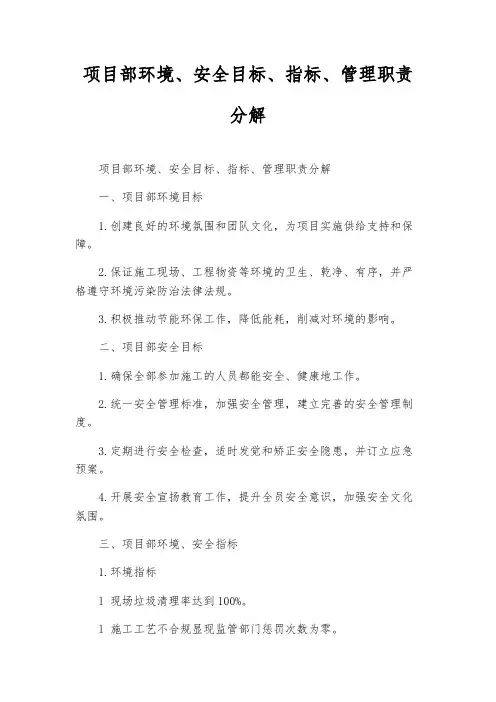 项目部环境、安全目标、指标、管理职责分解

项目部环境、安全目标、指标、管理职责分解

一、项目部环境目标

1. 创建良好的环境氛围和团队文化，为项目实施供给支持和保障。

2. 保证施工现场、工程物资等环境的卫生、乾净、有序，并严格遵守环境污染防治法律法规。

3. 积极推动节能环保工作，降低能耗，削减对环境的影响。

二、项目部安全目标

1. 确保全部参加施工的人员都能安全、健康地工作。

2. 统一安全管理标准，加强安全管理，建立完善的安全管理制度。

3. 定期进行安全检查，适时发觉和矫正安全隐患，并订立应急预案。

4. 开展安全宣扬教育工作，提升全员安全意识，加强安全文化氛围。

三、项目部环境、安全指标

1. 环境指标

1 现场垃圾清理率达到 100%。

1 施工工艺不合规显现监管部门惩罚次数为零。